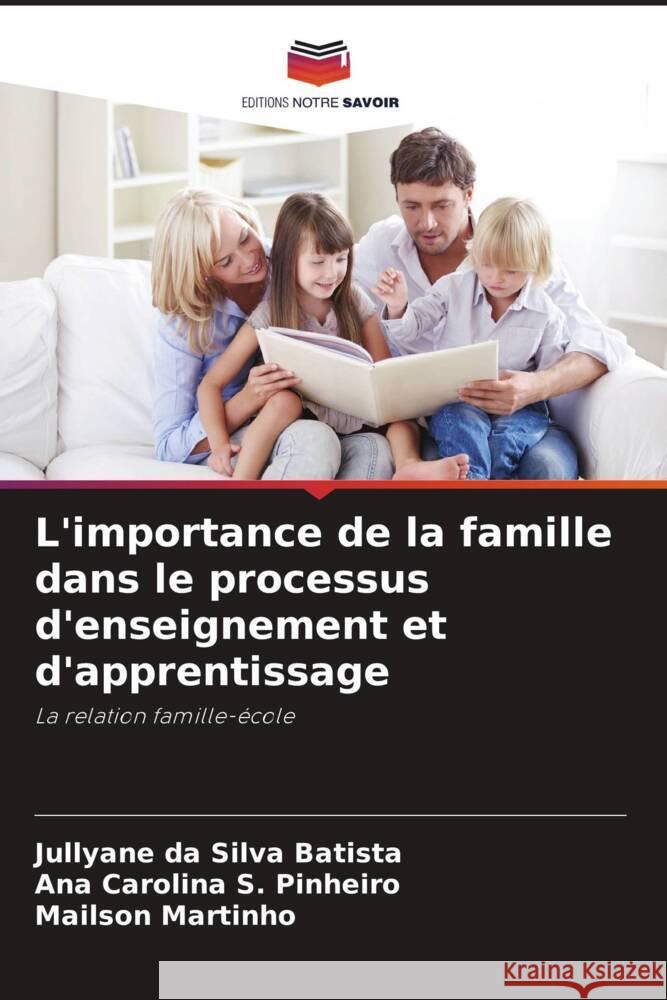 EDITIONS NOTRE SAVOIR

L'importance de la famille dans le processus d'enseignement et d'apprentissage

La relation famille-école

Jullyane da Silva Batista
Ana Carolina S. Pinheiro
Mailson Martinho